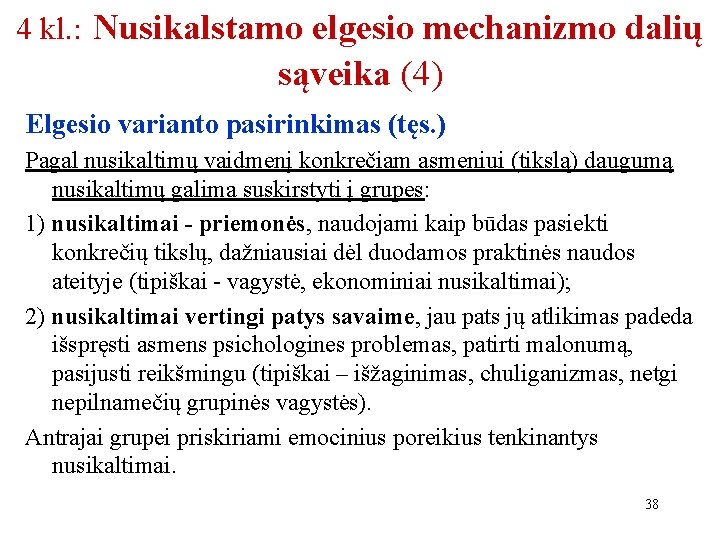 4 kl.: Nusikalstamo elgesio mechanizmo dalių sąveika (4)

Elgesio varianto pasirinkimas (tęs.)

Pagal nusikaltimų vaidmenį konkrečiam asmeniui (tikslą) daugumą nusikaltimų galima suskirstyti į grupes:

1) nusikaltimai - priemonės, naudojami kaip būdas pasiekti konkrečių tikslų, dažniausiai dėl duodamos praktinės naudos ateityje (tipiškai - vagystė, ekonominiai nusikaltimai);

2) nusikaltimai vertingi patys savaime, jau pats jų atlikimas padeda išspręsti asmens psichologines problemas, patirti malonumą, pasijusti reikšmingu (tipiškai – išžaginimas, chuliganizmas, netgi nepilnamečių grupinės vagystės).

Antrajai grupei priskiriami emocinius poreikius tenkinantys nusikaltimai.

38